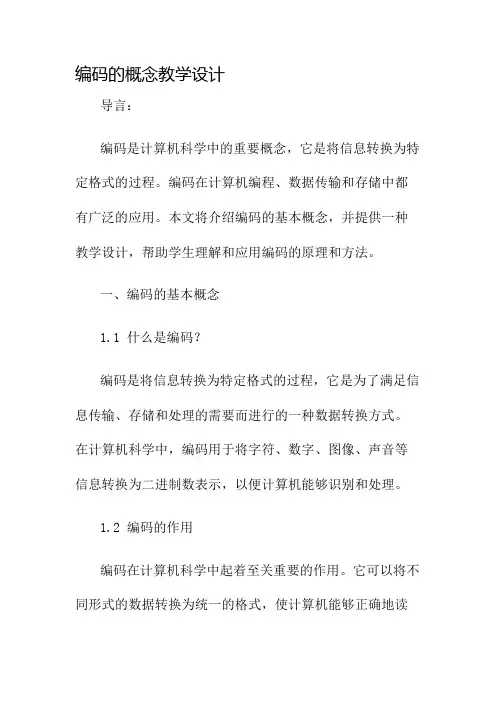 编码的概念教学设计

导言：

编码是计算机科学中的重要概念，它是将信息转换为特定格式的过程。编码在计算机编程、数据传输和存储中都有广泛的应用。本文将介绍编码的基本概念，并提供一种教学设计，帮助学生理解和应用编码的原理和方法。

一、编码的基本概念

1.1 什么是编码？

编码是将信息转换为特定格式的过程，它是为了满足信息传输、存储和处理的需要而进行的一种数据转换方式。在计算机科学中，编码用于将字符、数字、图像、声音等信息转换为二进制数表示，以便计算机能够识别和处理。

1.2 编码的作用

编码在计算机科学中起着至关重要的作用。它可以将不同形式的数据转换为统一的格式，使计算机能够正确地读